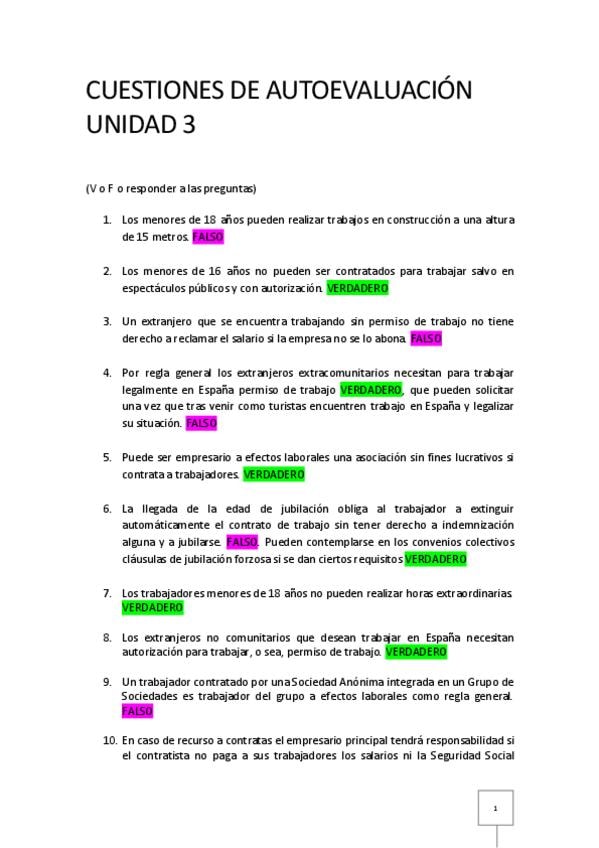 CUESTIONES DE AUTOEVALUACIÓN UNIDAD 3

(V o F o responder a las preguntas)

1. Los menores de 18 años pueden realizar trabajos en construcción a una altura de 15 metros. FALSO

2. Los menores de 16 años no pueden ser contratados para trabajar salvo en espectáculos públicos y con autorización. VERDADERO

3. Un extranjero que se encuentra trabajando sin permiso de trabajo no tiene derecho a reclamar el salario si la empresa no se lo abona. FALSO

4. Por regla general los extranjeros extracomunitarios necesitan para trabajar legalmente en España permiso de trabajo VERDADERO, que pueden solicitar una vez que tras venir como turistas encuentren trabajo en España y legalizar su situación. FALSO

5. Puede ser empresario a efectos laborales una asociación sin fines lucrativos si contrata a trabajadores. VERDADERO

6. La llegada de la edad de jubilación obliga al trabajador a extinguir automáticamente el contrato de trabajo sin tener derecho a indemnización alguna y a jubilarse. FALSO. Pueden contemplarse en los convenios colectivos cláusulas de jubilación forzosa si se dan ciertos requisitos VERDADERO

7. Los trabajadores menores de 18 años no pueden realizar horas extraordinarias. VERDADERO

8. Los extranjeros no comunitarios que desean trabajar en España necesitan autorización para trabajar, o sea, permiso de trabajo. VERDADERO

9. Un trabajador contratado por una Sociedad Anónima integrada en un Grupo de Sociedades es trabajador del grupo a efectos laborales como regla general. FALSO

10. En caso de recurso a contratas el empresario principal tendrá responsabilidad si el contratista no paga a sus trabajadores los salarios ni la Seguridad Social

1